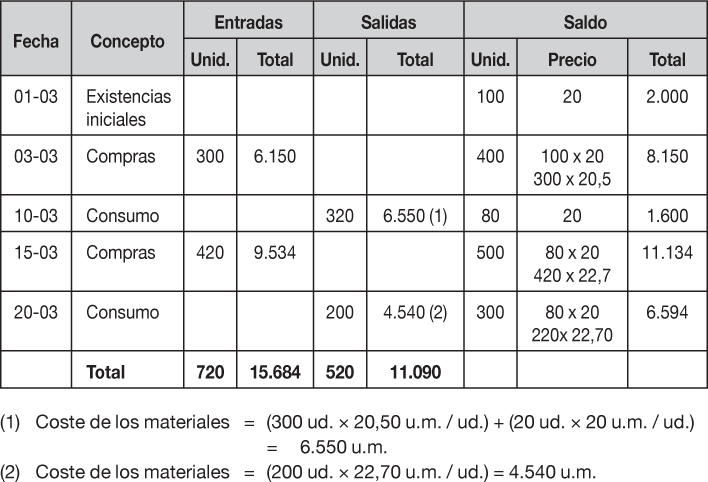 | Fecha | Concepto | Entradas Unid. | Entradas Total | Salidas Unid. | Salidas Total | Saldo Unid. | Saldo Precio | Saldo Total |
|---|---|---|---|---|---|---|---|---|
| 01-03 | Existencias iniciales | | | | | 100 | 20 | 2.000 |
| 03-03 | Compras | 300 | 6.150 | | | 400 | 100 x 20 300 x 20,5 | 8.150 |
| 10-03 | Consumo | | | 320 | 6.550 (1) | 80 | 20 | 1.600 |
| 15-03 | Compras | 420 | 9.534 | | | 500 | 80 x 20 420 x 22,7 | 11.134 |
| 20-03 | Consumo | | | 200 | 4.540 (2) | 300 | 80 x 20 220x 22,70 | 6.594 |
| | **Total** | **720** | **15.684** | **520** | **11.090** | | | |

(1) Coste de los materiales = (300 ud. × 20,50 u.m. / ud.) + (20 ud. × 20 u.m. / ud.) = 6.550 u.m.

(2) Coste de los materiales = (200 ud. × 22,70 u.m. / ud.) = 4.540 u.m.